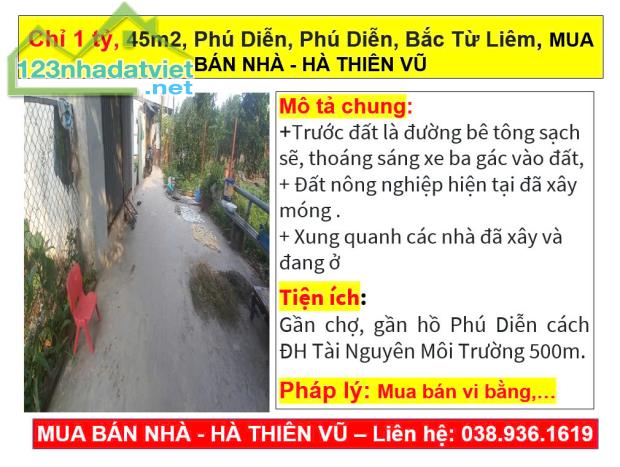 Chỉ 1 tỷ, 45m2, Phú Diễn, Phú Diễn, Bắc Từ Liêm, MUA BÁN NHÀ - HÀ THIÊN VŨ

123nhadatviet.net

Mô tả chung:
+Trước đất là đường bê tông sạch sẽ, thoáng sáng xe ba gác vào đất,
+ Đất nông nghiệp hiện tại đã xây móng .
+ Xung quanh các nhà đã xây và đang ở

Tiện ích:
Gần chợ, gần hồ Phú Diễn cách ĐH Tài Nguyên Môi Trường 500m.

Pháp lý: Mua bán vi bằng,...

MUA BÁN NHÀ - HÀ THIÊN VŨ – Liên hệ: 038.936.1619